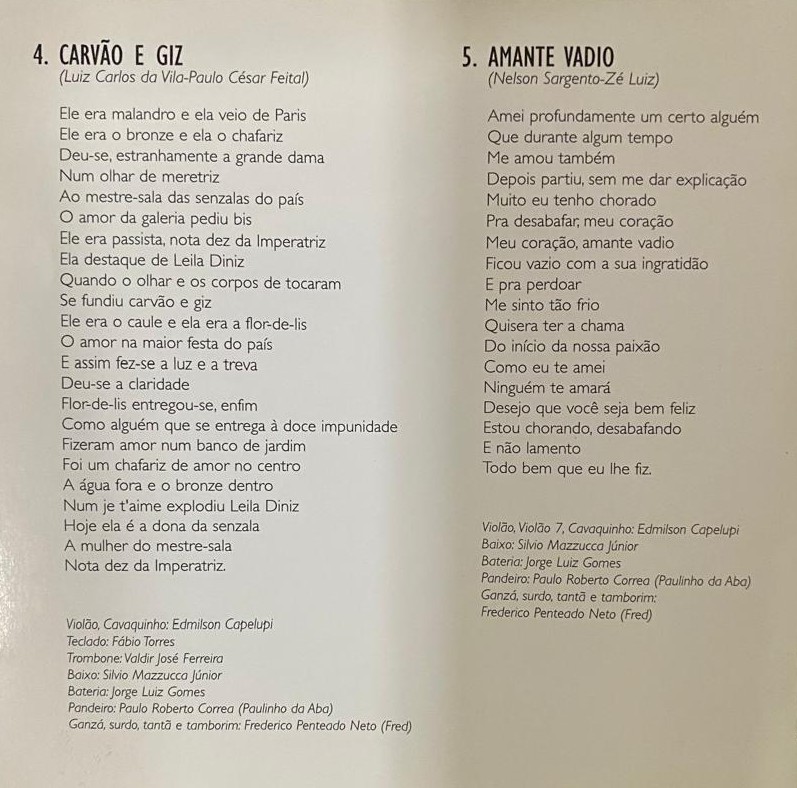 4. CARVÃO E GIZ
(Luiz Carlos da Vila-Paulo César Feital)

Ele era malandro e ela veio de Paris
Ele era o bronze e ela o chafariz
Deu-se, estranhamente a grande dama
Num olhar de meretriz
Ao mestre-sala das senzalas do país
O amor da galeria pediu bis
Ele era passista, nota dez da Imperatriz
Ela destaque de Leila Diniz
Quando o olhar e os corpos de tocaram
Se fundiu carvão e giz
Ele era o caule e ela era a flor-de-lis
O amor na maior festa do país
E assim fez-se a luz e a treva
Deu-se a claridade
Flor-de-lis entregou-se, enfim
Como alguém que se entrega à doce impunidade
Fizeram amor num banco de jardim
Foi um chafariz de amor no centro
A água fora e o bronze dentro
Num je t'aime explodiu Leila Diniz
Hoje ela é a dona da senzala
A mulher do mestre-sala
Nota dez da Imperatriz.

Violão, Cavaquinho: Edmilson Capelupi
Teclado: Fábio Torres
Trombone: Valdir José Ferreira
Baixo: Silvio Mazzucca Júnior
Bateria: Jorge Luiz Gomes
Pandeiro: Paulo Roberto Correa (Paulinho da Aba)
Ganzá, surdo, tantã e tamborim: Frederico Penteado Neto (Fred)

5. AMANTE VADIO
(Nelson Sargento-Zé Luiz)

Amei profundamente um certo alguém
Que durante algum tempo
Me amou também
Depois partiu, sem me dar explicação
Muito eu tenho chorado
Pra desabafar, meu coração
Meu coração, amante vadio
Ficou vazio com a sua ingratidão
E pra perdoar
Me sinto tão frio
Quisera ter a chama
Do início da nossa paixão
Como eu te amei
Ninguém te amará
Desejo que você seja bem feliz
Estou chorando, desabafando
E não lamento
Todo bem que eu lhe fiz.

Violão, Violão 7, Cavaquinho: Edmilson Capelupi
Baixo: Silvio Mazzucca Júnior
Bateria: Jorge Luiz Gomes
Pandeiro: Paulo Roberto Correa (Paulinho da Aba)
Ganzá, surdo, tantã e tamborim:
Frederico Penteado Neto (Fred)